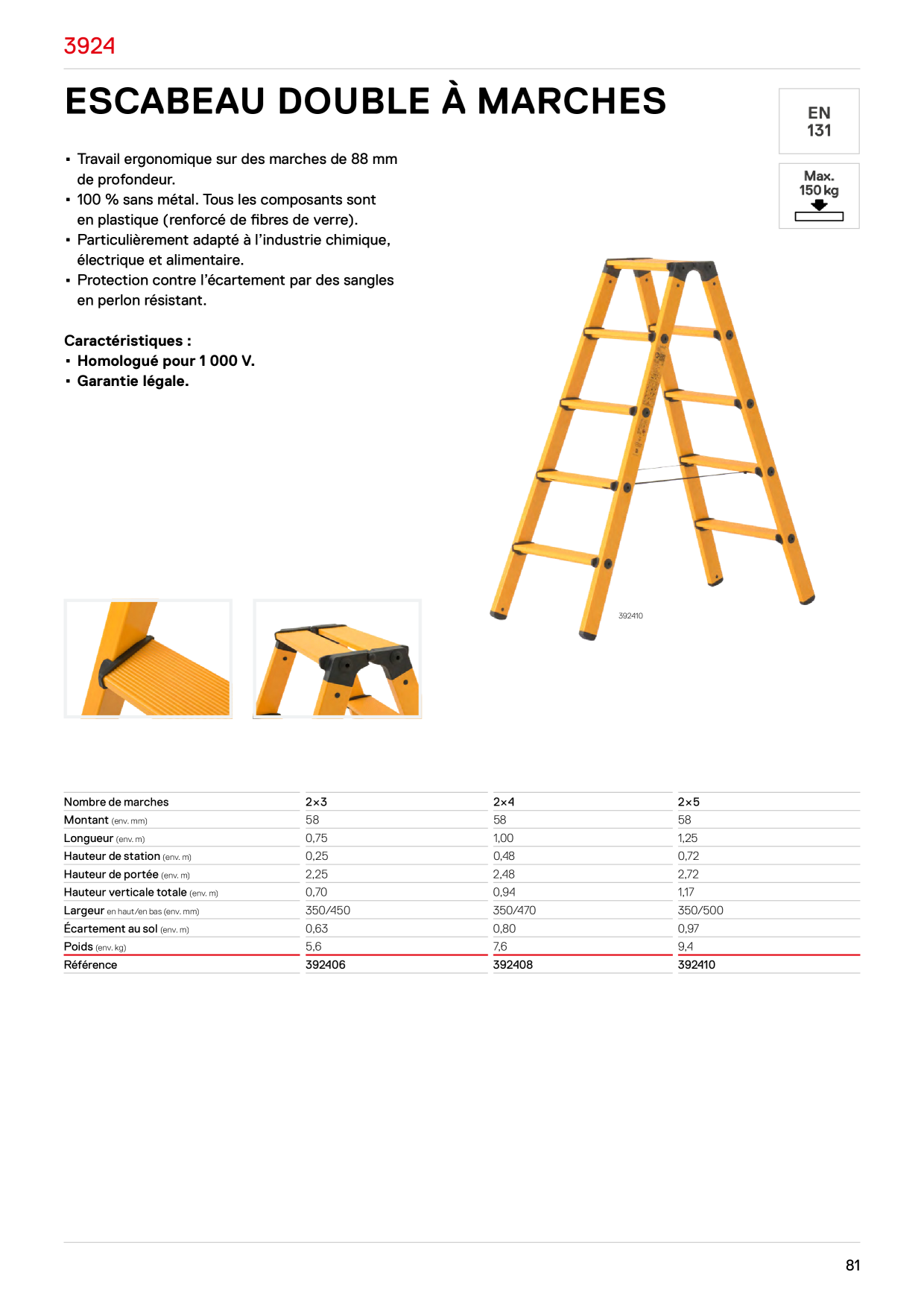 3924

ESCABEAU DOUBLE À MARCHES

EN 131

Max. 150 kg

▪ Travail ergonomique sur des marches de 88 mm de profondeur.
▪ 100 % sans métal. Tous les composants sont en plastique (renforcé de fibres de verre).
▪ Particulièrement adapté à l'industrie chimique, électrique et alimentaire.
▪ Protection contre l'écartement par des sangles en perlon résistant.

Caractéristiques :
▪ Homologué pour 1 000 V.
▪ Garantie légale.

392410

| Nombre de marches | 2×3 | 2×4 | 2×5 |
|---|---|---|---|
| Montant (env. mm) | 58 | 58 | 58 |
| Longueur (env. m) | 0,75 | 1,00 | 1,25 |
| Hauteur de station (env. m) | 0,25 | 0,48 | 0,72 |
| Hauteur de portée (env. m) | 2,25 | 2,48 | 2,72 |
| Hauteur verticale totale (env. m) | 0,70 | 0,94 | 1,17 |
| Largeur en haut/en bas (env. mm) | 350/450 | 350/470 | 350/500 |
| Écartement au sol (env. m) | 0,63 | 0,80 | 0,97 |
| Poids (env. kg) | 5,6 | 7,6 | 9,4 |
| Référence | 392406 | 392408 | 392410 |

81